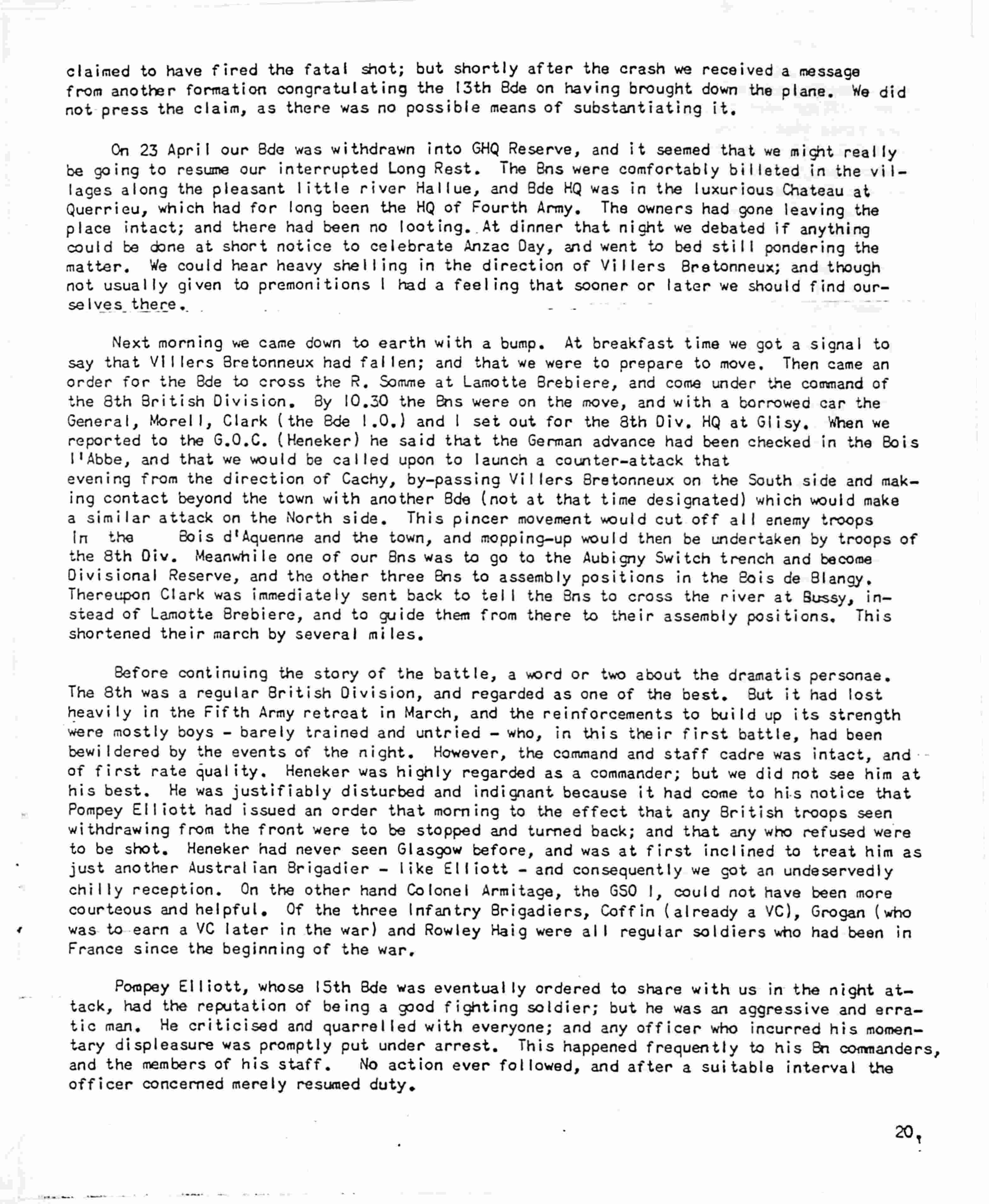 claimed to have fired the fatal shot; but shortly after the crash we received a message from another formation congratulating the 13th Bde on having brought down the plane. We did not press the claim, as there was no possible means of substantiating it.

On 23 April our Bde was withdrawn into GHQ Reserve, and it seemed that we might really be going to resume our interrupted Long Rest. The Bns were comfortably billeted in the villages along the pleasant little river Hallue, and Bde HQ was in the luxurious Chateau at Querrieu, which had for long been the HQ of Fourth Army. The owners had gone leaving the place intact; and there had been no looting. At dinner that night we debated if anything could be done at short notice to celebrate Anzac Day, and went to bed still pondering the matter. We could hear heavy shelling in the direction of Villers Bretonneux; and though not usually given to premonitions I had a feeling that sooner or later we should find ourselves there.

Next morning we came down to earth with a bump. At breakfast time we got a signal to say that Villers Bretonneux had fallen; and that we were to prepare to move. Then came an order for the Bde to cross the R. Somme at Lamotte Brebiere, and come under the command of the 8th British Division. By 10.30 the Bns were on the move, and with a borrowed car the General, Morell, Clark (the Bde I.O.) and I set out for the 8th Div. HQ at Glisy. When we reported to the G.O.C. (Heneker) he said that the German advance had been checked in the Bois l'Abbe, and that we would be called upon to launch a counter-attack that evening from the direction of Cachy, by-passing Villers Bretonneux on the South side and making contact beyond the town with another Bde (not at that time designated) which would make a similar attack on the North side. This pincer movement would cut off all enemy troops in the Bois d'Aquenne and the town, and mopping-up would then be undertaken by troops of the 8th Div. Meanwhile one of our Bns was to go to the Aubigny Switch trench and become Divisional Reserve, and the other three Bns to assembly positions in the Bois de Blangy. Thereupon Clark was immediately sent back to tell the Bns to cross the river at Bussy, instead of Lamotte Brebiere, and to guide them from there to their assembly positions. This shortened their march by several miles.

Before continuing the story of the battle, a word or two about the dramatis personae. The 8th was a regular British Division, and regarded as one of the best. But it had lost heavily in the Fifth Army retreat in March, and the reinforcements to build up its strength were mostly boys - barely trained and untried - who, in this their first battle, had been bewildered by the events of the night. However, the command and staff cadre was intact, and of first rate quality. Heneker was highly regarded as a commander; but we did not see him at his best. He was justifiably disturbed and indignant because it had come to his notice that Pompey Elliott had issued an order that morning to the effect that any British troops seen withdrawing from the front were to be stopped and turned back; and that any who refused were to be shot. Heneker had never seen Glasgow before, and was at first inclined to treat him as just another Australian Brigadier - like Elliott - and consequently we got an undeservedly chilly reception. On the other hand Colonel Armitage, the GSO I, could not have been more courteous and helpful. Of the three Infantry Brigadiers, Coffin (already a VC), Grogan (who was to earn a VC later in the war) and Rowley Haig were all regular soldiers who had been in France since the beginning of the war.

Pompey Elliott, whose 15th Bde was eventually ordered to share with us in the night attack, had the reputation of being a good fighting soldier; but he was an aggressive and erratic man. He criticised and quarrelled with everyone; and any officer who incurred his momentary displeasure was promptly put under arrest. This happened frequently to his Bn commanders, and the members of his staff. No action ever followed, and after a suitable interval the officer concerned merely resumed duty.

20.